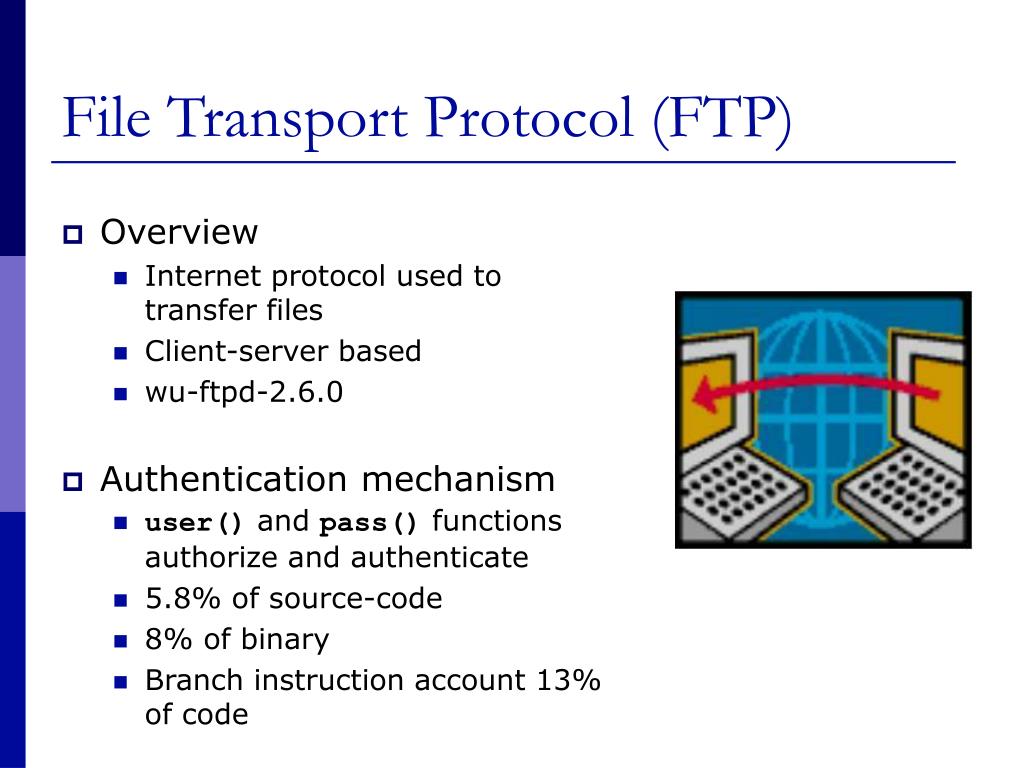 File Transport Protocol (FTP)

Overview

Internet protocol used to transfer files

Client-server based

wu-ftpd-2.6.0

Authentication mechanism

user() and pass() functions authorize and authenticate

5.8% of source-code

8% of binary

Branch instruction account 13% of code